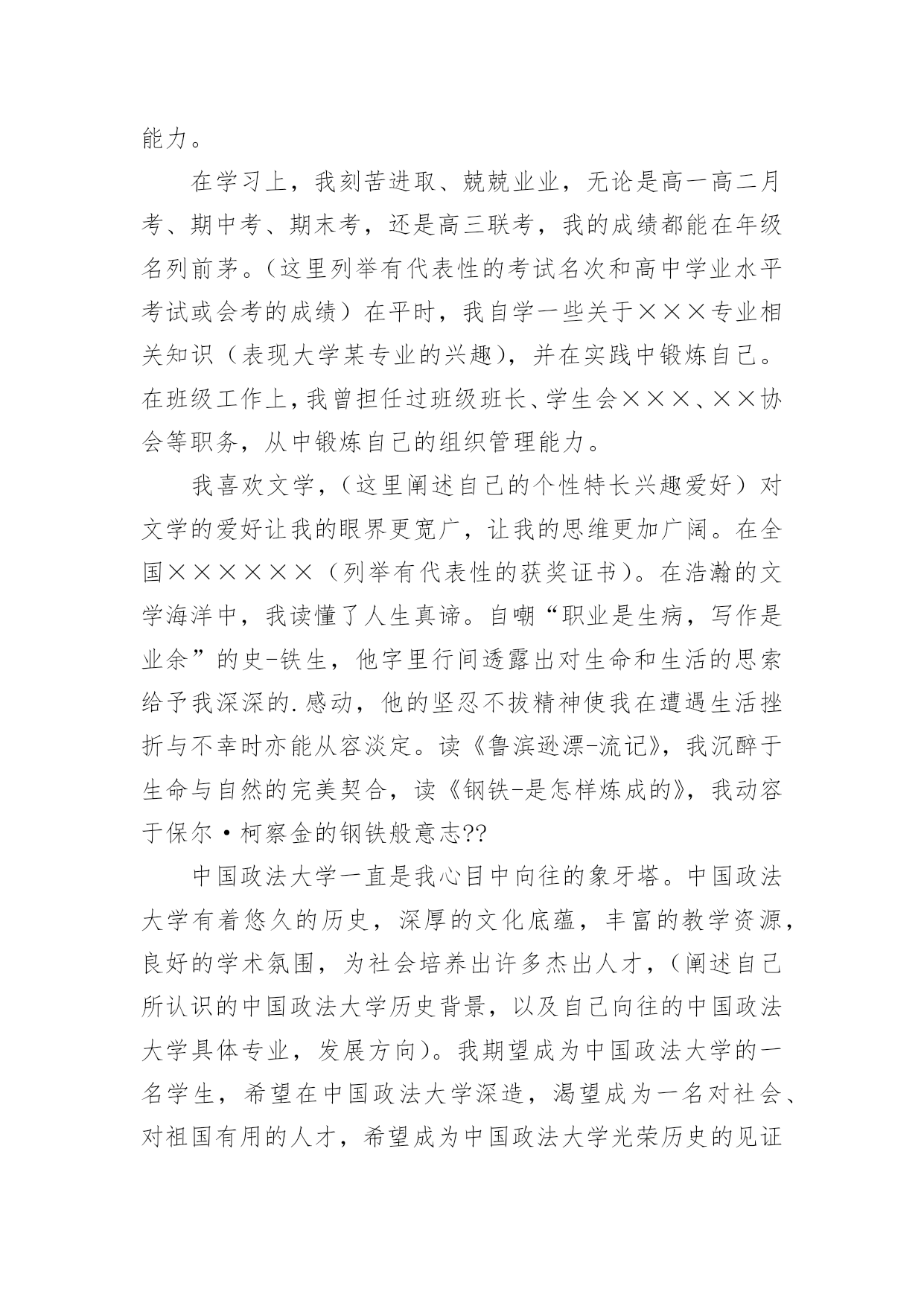 能力。

在学习上，我刻苦进取、兢兢业业，无论是高一高二月考、期中考、期末考，还是高三联考，我的成绩都能在年级名列前茅。（这里列举有代表性的考试名次和高中学业水平考试或会考的成绩）在平时，我自学一些关于×××专业相关知识（表现大学某专业的兴趣），并在实践中锻炼自己。在班级工作上，我曾担任过班级班长、学生会×××、××协会等职务，从中锻炼自己的组织管理能力。

我喜欢文学，（这里阐述自己的个性特长兴趣爱好）对文学的爱好让我的眼界更宽广，让我的思维更加广阔。在全国××××××（列举有代表性的获奖证书）。在浩瀚的文学海洋中，我读懂了人生真谛。自嘲“职业是生病，写作是业余”的史-铁生，他字里行间透露出对生命和生活的思索给予我深深的.感动，他的坚忍不拔精神使我在遭遇生活挫折与不幸时亦能从容淡定。读《鲁滨逊漂-流记》，我沉醉于生命与自然的完美契合，读《钢铁-是怎样炼成的》，我动容于保尔·柯察金的钢铁般意志??

中国政法大学一直是我心目中向往的象牙塔。中国政法大学有着悠久的历史，深厚的文化底蕴，丰富的教学资源，良好的学术氛围，为社会培养出许多杰出人才，（阐述自己所认识的中国政法大学历史背景，以及自己向往的中国政法大学具体专业，发展方向）。我期望成为中国政法大学的一名学生，希望在中国政法大学深造，渴望成为一名对社会、对祖国有用的人才，希望成为中国政法大学光荣历史的见证